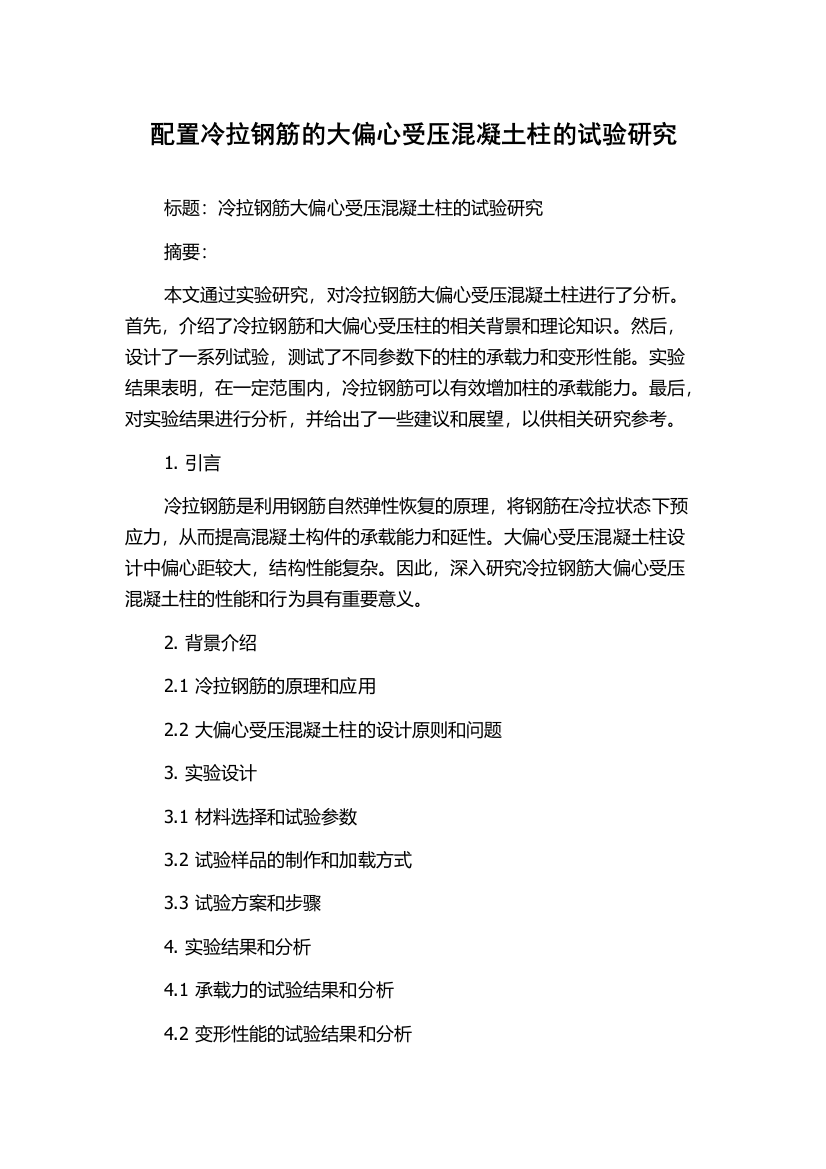 配置冷拉钢筋的大偏心受压混凝土柱的试验研究

标题：冷拉钢筋大偏心受压混凝土柱的试验研究

摘要：

本文通过实验研究，对冷拉钢筋大偏心受压混凝土柱进行了分析。首先，介绍了冷拉钢筋和大偏心受压柱的相关背景和理论知识。然后，设计了一系列试验，测试了不同参数下的柱的承载力和变形性能。实验结果表明，在一定范围内，冷拉钢筋可以有效增加柱的承载能力。最后，对实验结果进行分析，并给出了一些建议和展望，以供相关研究参考。

1. 引言

冷拉钢筋是利用钢筋自然弹性恢复的原理，将钢筋在冷拉状态下预应力，从而提高混凝土构件的承载能力和延性。大偏心受压混凝土柱设计中偏心距较大，结构性能复杂。因此，深入研究冷拉钢筋大偏心受压混凝土柱的性能和行为具有重要意义。

2. 背景介绍

2.1 冷拉钢筋的原理和应用

2.2 大偏心受压混凝土柱的设计原则和问题

3. 实验设计

3.1 材料选择和试验参数

3.2 试验样品的制作和加载方式

3.3 试验方案和步骤

4. 实验结果和分析

4.1 承载力的试验结果和分析

4.2 变形性能的试验结果和分析